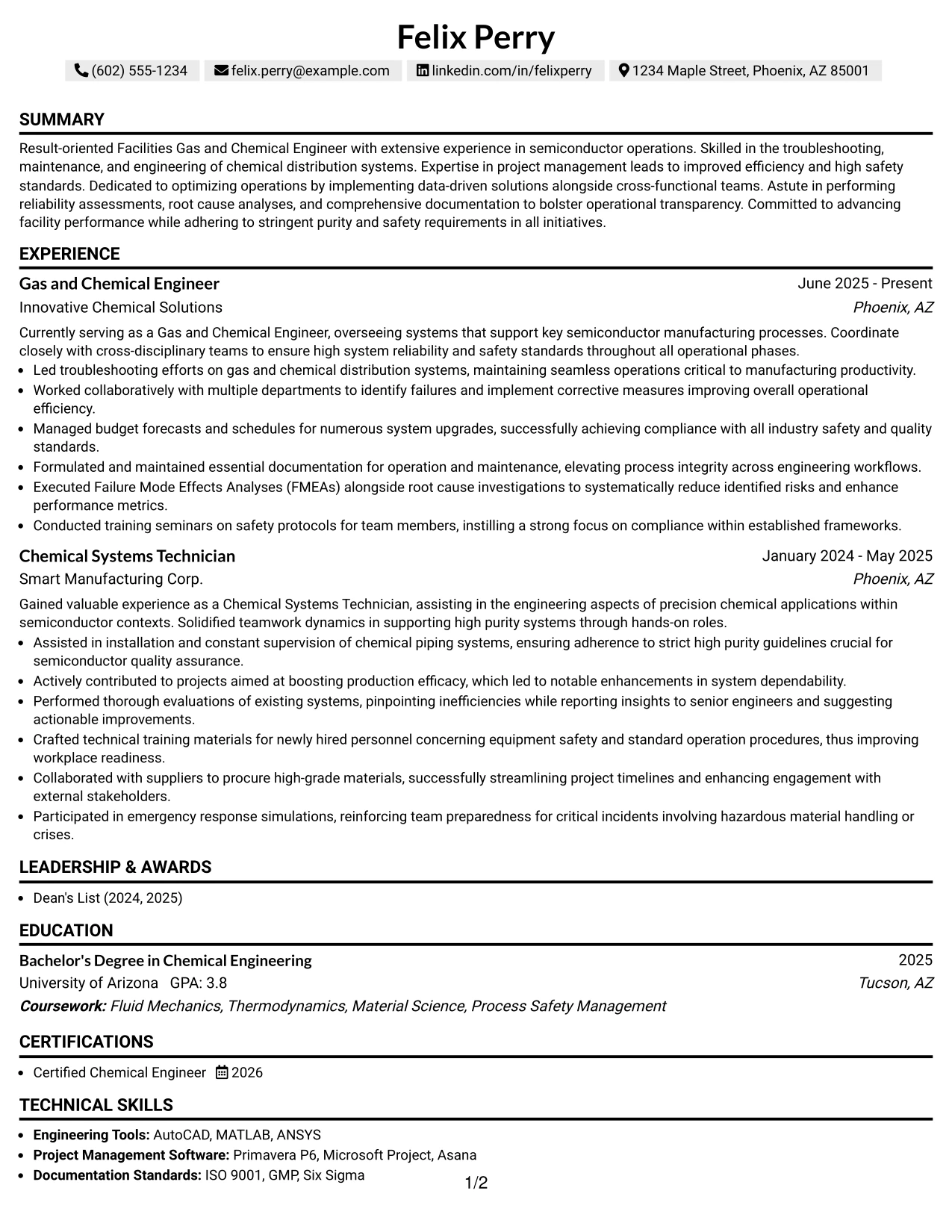 Felix Perry

(602) 555-1234 felix.perry@example.com linkedin.com/in/felixperry 1234 Maple Street, Phoenix, AZ 85001

SUMMARY

Result-oriented Facilities Gas and Chemical Engineer with extensive experience in semiconductor operations. Skilled in the troubleshooting, maintenance, and engineering of chemical distribution systems. Expertise in project management leads to improved efficiency and high safety standards. Dedicated to optimizing operations by implementing data-driven solutions alongside cross-functional teams. Astute in performing reliability assessments, root cause analyses, and comprehensive documentation to bolster operational transparency. Committed to advancing facility performance while adhering to stringent purity and safety requirements in all initiatives.

EXPERIENCE

Gas and Chemical Engineer
June 2025 - Present
Innovative Chemical Solutions
Phoenix, AZ

Currently serving as a Gas and Chemical Engineer, overseeing systems that support key semiconductor manufacturing processes. Coordinate closely with cross-disciplinary teams to ensure high system reliability and safety standards throughout all operational phases.

• Led troubleshooting efforts on gas and chemical distribution systems, maintaining seamless operations critical to manufacturing productivity.
• Worked collaboratively with multiple departments to identify failures and implement corrective measures improving overall operational efficiency.
• Managed budget forecasts and schedules for numerous system upgrades, successfully achieving compliance with all industry safety and quality standards.
• Formulated and maintained essential documentation for operation and maintenance, elevating process integrity across engineering workflows.
• Executed Failure Mode Effects Analyses (FMEAs) alongside root cause investigations to systematically reduce identified risks and enhance performance metrics.
• Conducted training seminars on safety protocols for team members, instilling a strong focus on compliance within established frameworks.

Chemical Systems Technician
January 2024 - May 2025
Smart Manufacturing Corp.
Phoenix, AZ

Gained valuable experience as a Chemical Systems Technician, assisting in the engineering aspects of precision chemical applications within semiconductor contexts. Solidified teamwork dynamics in supporting high purity systems through hands-on roles.

• Assisted in installation and constant supervision of chemical piping systems, ensuring adherence to strict high purity guidelines crucial for semiconductor quality assurance.
• Actively contributed to projects aimed at boosting production efficacy, which led to notable enhancements in system dependability.
• Performed thorough evaluations of existing systems, pinpointing inefficiencies while reporting insights to senior engineers and suggesting actionable improvements.
• Crafted technical training materials for newly hired personnel concerning equipment safety and standard operation procedures, thus improving workplace readiness.
• Collaborated with suppliers to procure high-grade materials, successfully streamlining project timelines and enhancing engagement with external stakeholders.
• Participated in emergency response simulations, reinforcing team preparedness for critical incidents involving hazardous material handling or crises.

LEADERSHIP & AWARDS

• Dean's List (2024, 2025)

EDUCATION

Bachelor's Degree in Chemical Engineering
2025
University of Arizona GPA: 3.8
Tucson, AZ
Coursework: Fluid Mechanics, Thermodynamics, Material Science, Process Safety Management

CERTIFICATIONS

• Certified Chemical Engineer 2026

TECHNICAL SKILLS

• Engineering Tools: AutoCAD, MATLAB, ANSYS
• Project Management Software: Primavera P6, Microsoft Project, Asana
• Documentation Standards: ISO 9001, GMP, Six Sigma

1/2